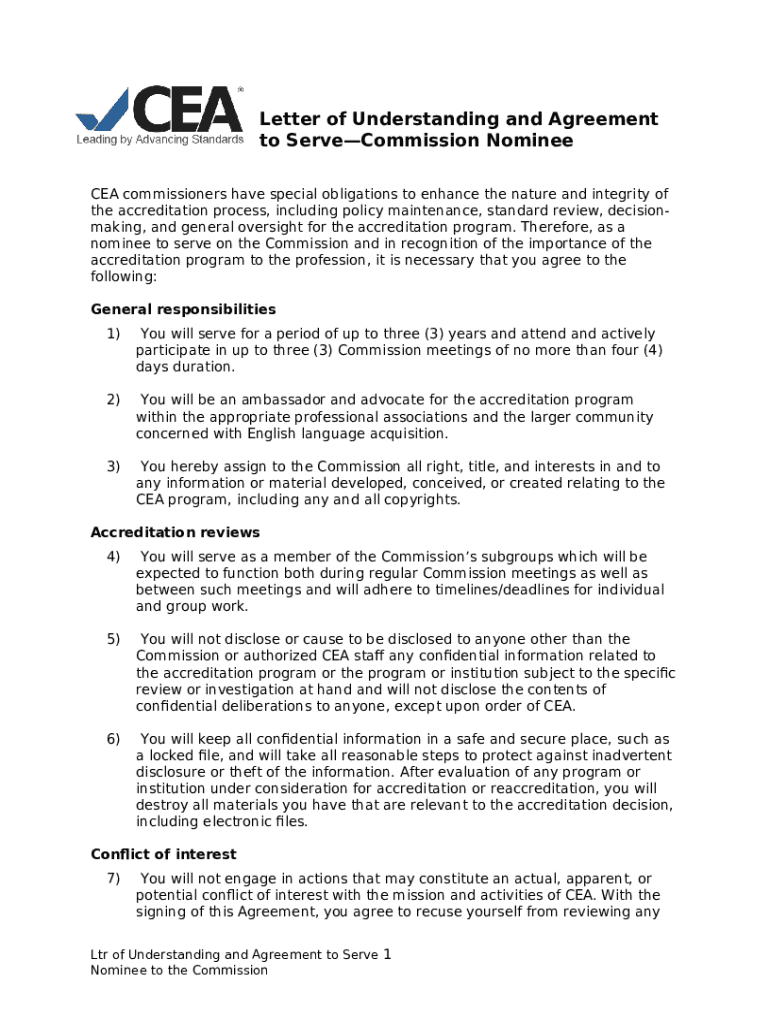 CEA®
Leading by Advancing Standards

Letter of Understanding and Agreement to Serve—Commission Nominee

CEA commissioners have special obligations to enhance the nature and integrity of the accreditation process, including policy maintenance, standard review, decision-making, and general oversight for the accreditation program. Therefore, as a nominee to serve on the Commission and in recognition of the importance of the accreditation program to the profession, it is necessary that you agree to the following:

General responsibilities

1) You will serve for a period of up to three (3) years and attend and actively participate in up to three (3) Commission meetings of no more than four (4) days duration.

2) You will be an ambassador and advocate for the accreditation program within the appropriate professional associations and the larger community concerned with English language acquisition.

3) You hereby assign to the Commission all right, title, and interests in and to any information or material developed, conceived, or created relating to the CEA program, including any and all copyrights.

Accreditation reviews

4) You will serve as a member of the Commission's subgroups which will be expected to function both during regular Commission meetings as well as between such meetings and will adhere to timelines/deadlines for individual and group work.

5) You will not disclose or cause to be disclosed to anyone other than the Commission or authorized CEA staff any confidential information related to the accreditation program or the program or institution subject to the specific review or investigation at hand and will not disclose the contents of confidential deliberations to anyone, except upon order of CEA.

6) You will keep all confidential information in a safe and secure place, such as a locked file, and will take all reasonable steps to protect against inadvertent disclosure or theft of the information. After evaluation of any program or institution under consideration for accreditation or reaccreditation, you will destroy all materials you have that are relevant to the accreditation decision, including electronic files.

Conflict of interest

7) You will not engage in actions that may constitute an actual, apparent, or potential conflict of interest with the mission and activities of CEA. With the signing of this Agreement, you agree to recuse yourself from reviewing any

Ltr of Understanding and Agreement to Serve 1
Nominee to the Commission